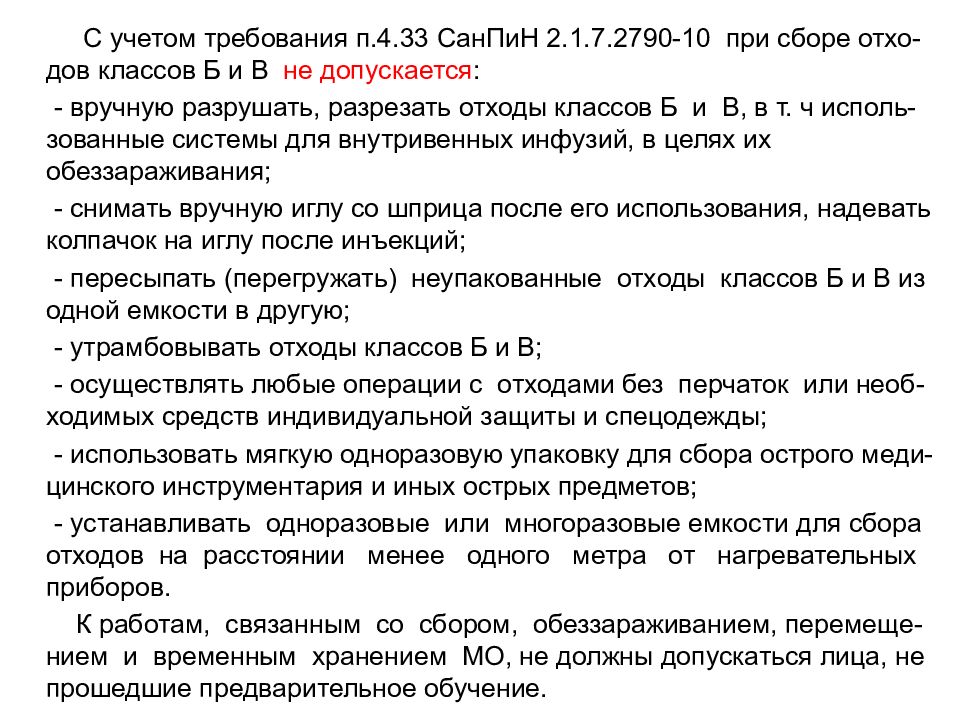 С учетом требования п.4.33 СанПиН 2.1.7.2790-10 при сборе отходов классов Б и В не допускается:

- вручную разрушать, разрезать отходы классов Б и В, в т. ч использованные системы для внутривенных инфузий, в целях их обеззараживания;

- снимать вручную иглу со шприца после его использования, надевать колпачок на иглу после инъекций;

- пересыпать (перегружать) неупакованные отходы классов Б и В из одной емкости в другую;

- утрамбовывать отходы классов Б и В;

- осуществлять любые операции с отходами без перчаток или необходимых средств индивидуальной защиты и спецодежды;

- использовать мягкую одноразовую упаковку для сбора острого медицинского инструментария и иных острых предметов;

- устанавливать одноразовые или многоразовые емкости для сбора отходов на расстоянии менее одного метра от нагревательных приборов.

К работам, связанным со сбором, обеззараживанием, перемещением и временным хранением МО, не должны допускаться лица, не прошедшие предварительное обучение.